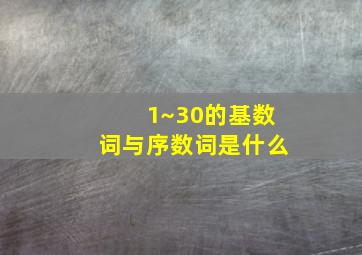 1~30的基数词与序数词是什么